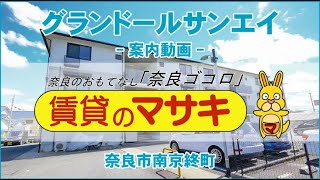 グランドールサンエイ

－ 案内動画 －

奈良のおもてなし「奈良ゴコロ」

賃貸のマサキ

マ

奈良市南京終町